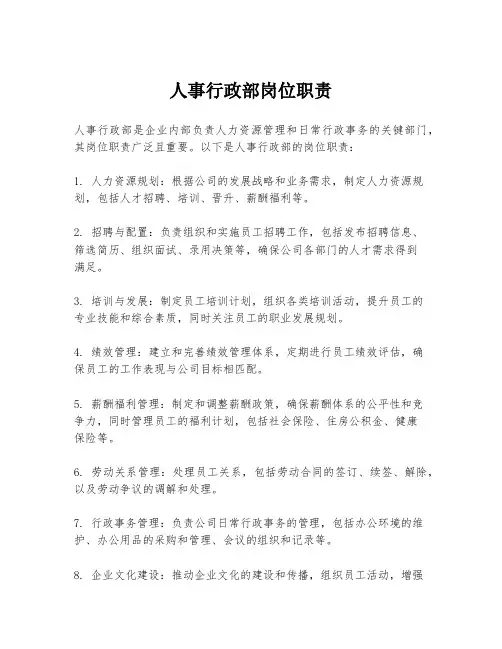 人事行政部岗位职责

人事行政部是企业内部负责人力资源管理和日常行政事务的关键部门，其岗位职责广泛且重要。以下是人事行政部的岗位职责：

1. 人力资源规划：根据公司的发展战略和业务需求，制定人力资源规划，包括人才招聘、培训、晋升、薪酬福利等。

2. 招聘与配置：负责组织和实施员工招聘工作，包括发布招聘信息、筛选简历、组织面试、录用决策等，确保公司各部门的人才需求得到满足。

3. 培训与发展：制定员工培训计划，组织各类培训活动，提升员工的专业技能和综合素质，同时关注员工的职业发展规划。

4. 绩效管理：建立和完善绩效管理体系，定期进行员工绩效评估，确保员工的工作表现与公司目标相匹配。

5. 薪酬福利管理：制定和调整薪酬政策，确保薪酬体系的公平性和竞争力，同时管理员工的福利计划，包括社会保险、住房公积金、健康保险等。

6. 劳动关系管理：处理员工关系，包括劳动合同的签订、续签、解除，以及劳动争议的调解和处理。

7. 行政事务管理：负责公司日常行政事务的管理，包括办公环境的维护、办公用品的采购和管理、会议的组织和记录等。

8. 企业文化建设：推动企业文化的建设和传播，组织员工活动，增强